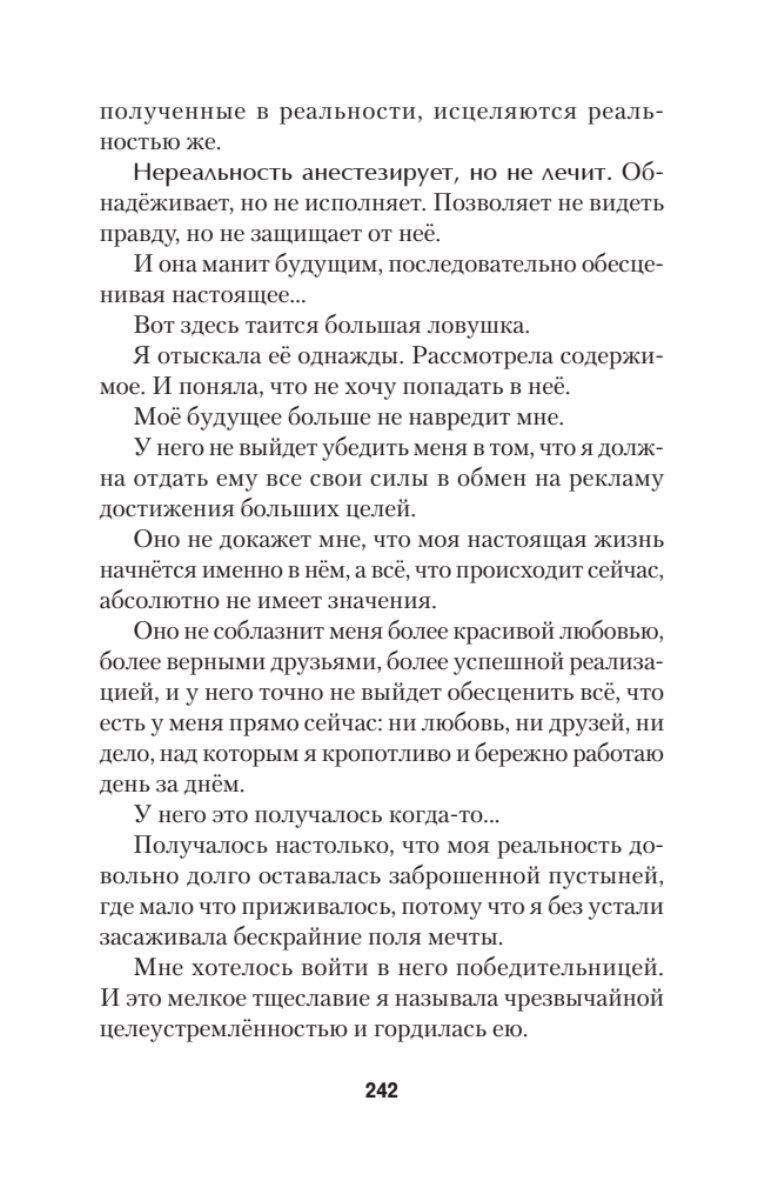 полученные в реальности, исцеляются реальностью же.

Нереальность анестезирует, но не лечит. Обнадёживает, но не исполняет. Позволяет не видеть правду, но не защищает от неё.

И она манит будущим, последовательно обесценивая настоящее...

Вот здесь таится большая ловушка.

Я отыскала её однажды. Рассмотрела содержимое. И поняла, что не хочу попадать в неё.

Моё будущее больше не навредит мне.

У него не выйдет убедить меня в том, что я должна отдать ему все свои силы в обмен на рекламу достижения больших целей.

Оно не докажет мне, что моя настоящая жизнь начнётся именно в нём, а всё, что происходит сейчас, абсолютно не имеет значения.

Оно не соблазнит меня более красивой любовью, более верными друзьями, более успешной реализацией, и у него точно не выйдет обесценить всё, что есть у меня прямо сейчас: ни любовь, ни друзей, ни дело, над которым я кропотливо и бережно работаю день за днём.

У него это получалось когда-то...

Получалось настолько, что моя реальность довольно долго оставалась заброшенной пустыней, где мало что приживалось, потому что я без устали засаживала бескрайние поля мечты.

Мне хотелось войти в него победительницей. И это мелкое тщеславие я называла чрезвычайной целеустремлённостью и гордилась ею.

242